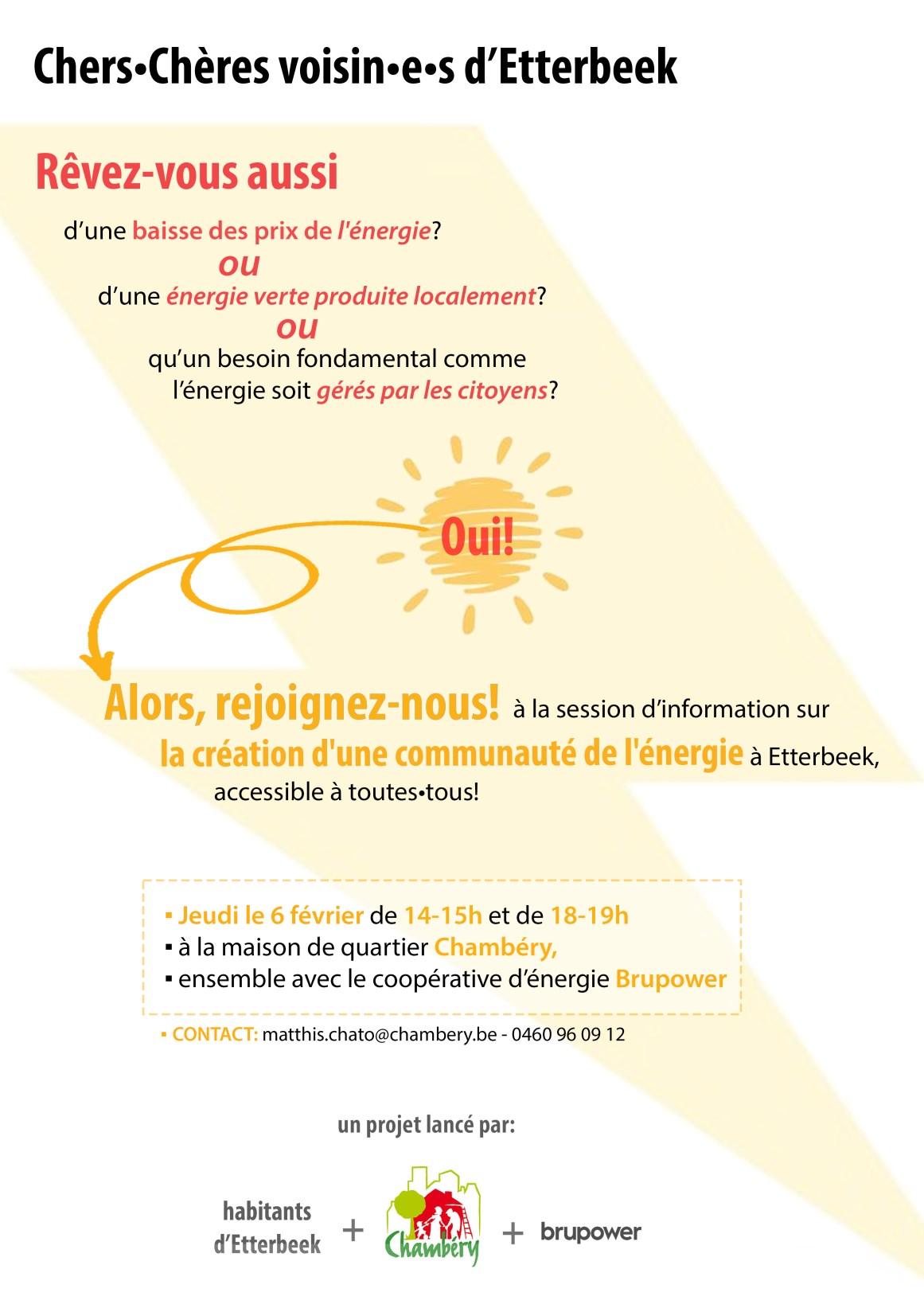 Chers•Chères voisin•e•s d'Etterbeek

Rêvez-vous aussi

d'une baisse des prix de l'énergie?
ou
d'une énergie verte produite localement?
ou
qu'un besoin fondamental comme l'énergie soit gérés par les citoyens?

Oui!

Alors, rejoignez-nous! à la session d'information sur la création d'une communauté de l'énergie à Etterbeek, accessible à toutes•tous!

▪ Jeudi le 6 février de 14-15h et de 18-19h
▪ à la maison de quartier Chambéry,
▪ ensemble avec le coopérative d'énergie Brupower

▪ CONTACT: matthis.chato@chambery.be - 0460 96 09 12

un projet lancé par:

habitants d'Etterbeek + Chambéry + brupower